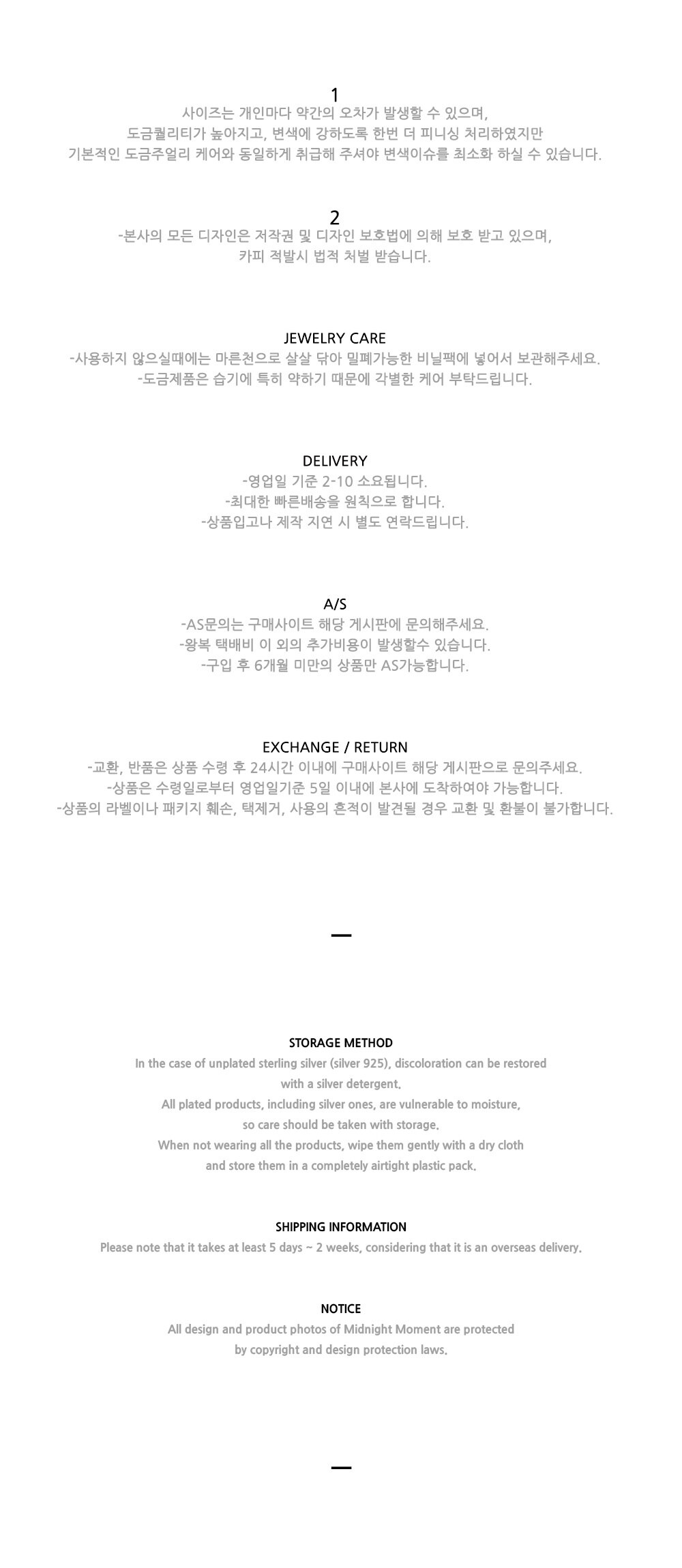 1
사이즈는 개인마다 약간의 오차가 발생할 수 있으며,
도금퀄리티가 높아지고, 변색에 강하도록 한번 더 피니싱 처리하였지만
기본적인 도금주얼리 케어와 동일하게 취급해 주셔야 변색이슈를 최소화 하실 수 있습니다.

2
-본사의 모든 디자인은 저작권 및 디자인 보호법에 의해 보호 받고 있으며,
카피 적발시 법적 처벌 받습니다.

JEWELRY CARE
-사용하지 않으실때에는 마른천으로 살살 닦아 밀폐가능한 비닐팩에 넣어서 보관해주세요.
-도금제품은 습기에 특히 약하기 때문에 각별한 케어 부탁드립니다.

DELIVERY
-영업일 기준 2-10 소요됩니다.
-최대한 빠른배송을 원칙으로 합니다.
-상품입고나 제작 지연 시 별도 연락드립니다.

A/S
-AS문의는 구매사이트 해당 게시판에 문의해주세요.
-왕복 택배비 이 외의 추가비용이 발생할수 있습니다.
-구입 후 6개월 미만의 상품만 AS가능합니다.

EXCHANGE / RETURN
-교환, 반품은 상품 수령 후 24시간 이내에 구매사이트 해당 게시판으로 문의주세요.
-상품은 수령일로부터 영업일기준 5일 이내에 본사에 도착하여야 가능합니다.
-상품의 라벨이나 패키지 훼손, 택제거, 사용의 흔적이 발견될 경우 교환 및 환불이 불가합니다.

—

STORAGE METHOD
In the case of unplated sterling silver (silver 925), discoloration can be restored with a silver detergent.
All plated products, including silver ones, are vulnerable to moisture, so care should be taken with storage.
When not wearing all the products, wipe them gently with a dry cloth and store them in a completely airtight plastic pack.

SHIPPING INFORMATION
Please note that it takes at least 5 days ~ 2 weeks, considering that it is an overseas delivery.

NOTICE
All design and product photos of Midnight Moment are protected by copyright and design protection laws.

—